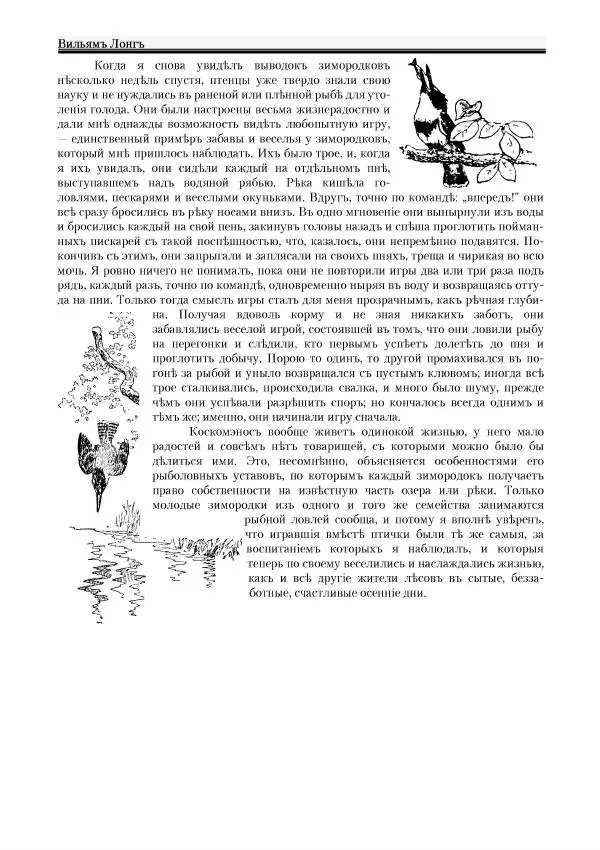 Вильямъ Лонгъ

Когда я снова увидѣлъ выводокъ зимородковъ нѣсколько недѣль спустя, птенцы уже твердо знали свою науку и не нуждались въ раненой или плѣнной рыбѣ для утоленія голода. Они были настроены весьма жизнерадостно и дали мнѣ однажды возможность видѣть любопытную игру, — единственный примѣръ забавы и веселья у зимородковъ, который мнѣ пришлось наблюдать. Ихъ было трое, и, когда я ихъ увидалъ, они сидѣли каждый на отдѣльномъ пнѣ, выступавшемъ надъ водяной рябью. Рѣка кишѣла головлями, пескарями и веселыми окуньками. Вдругъ, точно по командѣ: „впередъ!" они всѣ сразу бросились въ рѣку носами внизъ. Въ одно мгновеніе они вынырнули изъ воды и бросились каждый на свой пень, закинувъ головы назадъ и спѣша проглотить пойманныхъ пискарей съ такой поспѣшностью, что, казалось, они непремѣнно подавятся. Покончивъ съ этимъ, они запрыгали и заплясали на своихъ пняхъ, треща и чирикая во всю мочь. Я ровно ничего не понималъ, пока они не повторили игры два или три раза подъ рядъ, каждый разъ, точно по командѣ, одновременно ныряя въ воду и возвращаясь оттуда на пни. Только тогда смыслъ игры сталъ для меня прозрачнымъ, какъ рѣчная глубина. Получая вдоволь корму и не зная никакихъ заботъ, они забавлялись веселой игрой, состоявшей въ томъ, что они ловили рыбу на перегонки и слѣдили, кто первымъ успѣетъ долетѣть до пня и проглотить добычу. Порою то одинъ, то другой промахивался въ погонѣ за рыбой и уныло возвращался съ пустымъ клювомъ; иногда всѣ трое сталкивались, происходила свалка, и много было шуму, прежде чѣмъ они успѣвали разрѣшить споръ; но кончалось всегда однимъ и тѣмъ же; именно, они начинали игру сначала.

Коскомэносъ вообще живетъ одинокой жизнью, у него мало радостей и совсѣмъ нѣтъ товарищей, съ которыми можно было бы дѣлиться ими. Это, несомнѣнно, объясняется особенностями его рыболовныхъ уставовъ, по которымъ каждый зимородокъ получаетъ право собственности на извѣстную часть озера или рѣки. Только молодые зимородки изъ одного и того же семейства занимаются рыбной ловлей сообща, и потому я вполнѣ увѣренъ, что игравшія вмѣстѣ птички были тѣ же самыя, за воспитаніемъ которыхъ я наблюдалъ, и которыя теперь по своему веселились и наслаждались жизнью, какъ и всѣ другіе жители лѣсовъ въ сытые, беззаботные, счастливые осенніе дни.